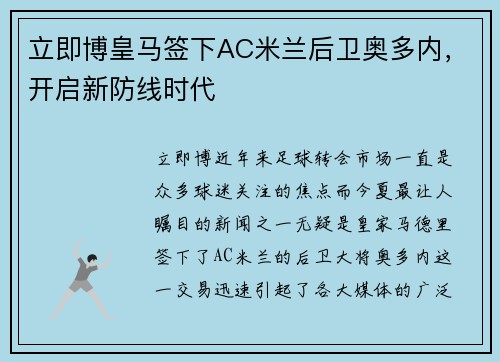 立即博皇马签下AC米兰后卫奥多内，开启新防线时代

立即博近年来足球转会市场一直是众多球迷关注的焦点而今夏最让人瞩目的新闻之一无疑是皇家马德里签下了AC米兰的后卫大将奥多内这一交易迅速引起了各大媒体的广泛